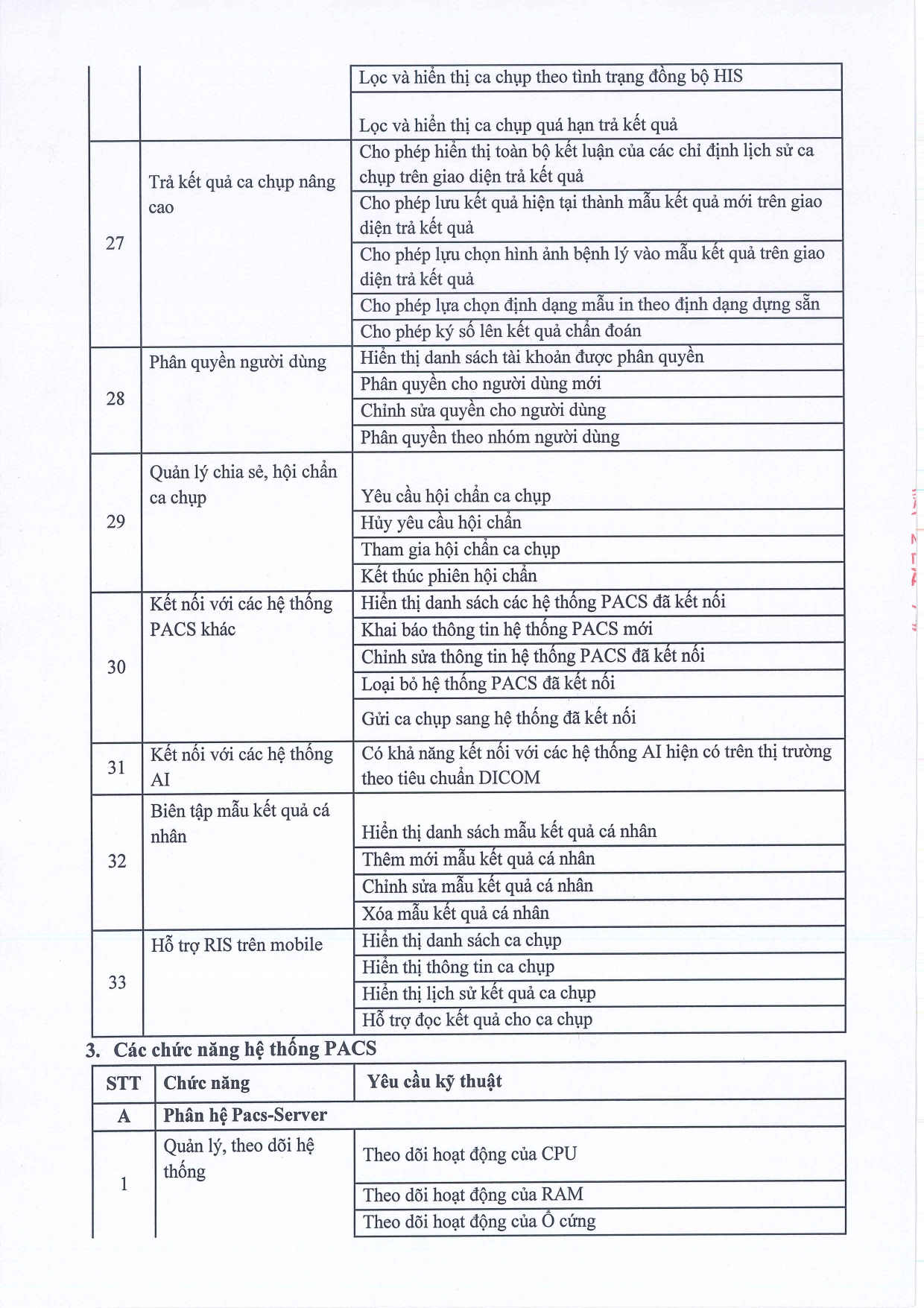 |  |  |  |
|---|---|---|
|  |  | Lọc và hiển thị ca chụp theo tình trạng đồng bộ HIS |
|  |  | Lọc và hiển thị ca chụp quá hạn trả kết quả |
| 27 | Trả kết quả ca chụp nâng cao | Cho phép hiển thị toàn bộ kết luận của các chỉ định lịch sử ca chụp trên giao diện trả kết quả |
|  |  | Cho phép lưu kết quả hiện tại thành mẫu kết quả mới trên giao diện trả kết quả |
|  |  | Cho phép lựu chọn hình ảnh bệnh lý vào mẫu kết quả trên giao diện trả kết quả |
|  |  | Cho phép lựa chọn định dạng mẫu in theo định dạng dựng sẵn |
|  |  | Cho phép ký số lên kết quả chẩn đoán |
| 28 | Phân quyền người dùng | Hiển thị danh sách tài khoản được phân quyền |
|  |  | Phân quyền cho người dùng mới |
|  |  | Chỉnh sửa quyền cho người dùng |
|  |  | Phân quyền theo nhóm người dùng |
| 29 | Quản lý chia sẻ, hội chẩn ca chụp | Yêu cầu hội chẩn ca chụp |
|  |  | Hủy yêu cầu hội chẩn |
|  |  | Tham gia hội chẩn ca chụp |
|  |  | Kết thúc phiên hội chẩn |
| 30 | Kết nối với các hệ thống PACS khác | Hiển thị danh sách các hệ thống PACS đã kết nối |
|  |  | Khai báo thông tin hệ thống PACS mới |
|  |  | Chỉnh sửa thông tin hệ thống PACS đã kết nối |
|  |  | Loại bỏ hệ thống PACS đã kết nối |
|  |  | Gửi ca chụp sang hệ thống đã kết nối |
| 31 | Kết nối với các hệ thống AI | Có khả năng kết nối với các hệ thống AI hiện có trên thị trường theo tiêu chuẩn DICOM |
| 32 | Biên tập mẫu kết quả cá nhân | Hiển thị danh sách mẫu kết quả cá nhân |
|  |  | Thêm mới mẫu kết quả cá nhân |
|  |  | Chỉnh sửa mẫu kết quả cá nhân |
|  |  | Xóa mẫu kết quả cá nhân |
| 33 | Hỗ trợ RIS trên mobile | Hiển thị danh sách ca chụp |
|  |  | Hiển thị thông tin ca chụp |
|  |  | Hiển thị lịch sử kết quả ca chụp |
|  |  | Hỗ trợ đọc kết quả cho ca chụp |

3. Các chức năng hệ thống PACS

| STT | Chức năng | Yêu cầu kỹ thuật |
|---|---|---|
| A | Phân hệ Pacs-Server |  |
| 1 | Quản lý, theo dõi hệ thống | Theo dõi hoạt động của CPU |
|  |  | Theo dõi hoạt động của RAM |
|  |  | Theo dõi hoạt động của Ổ cứng |